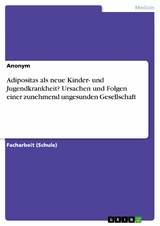 Medizin

Anonym

Adipositas als neue Kinder- und Jugendkrankheit? Ursachen und Folgen einer zunehmend ungesunden Gesellschaft

Facharbeit (Schule)

GRIN